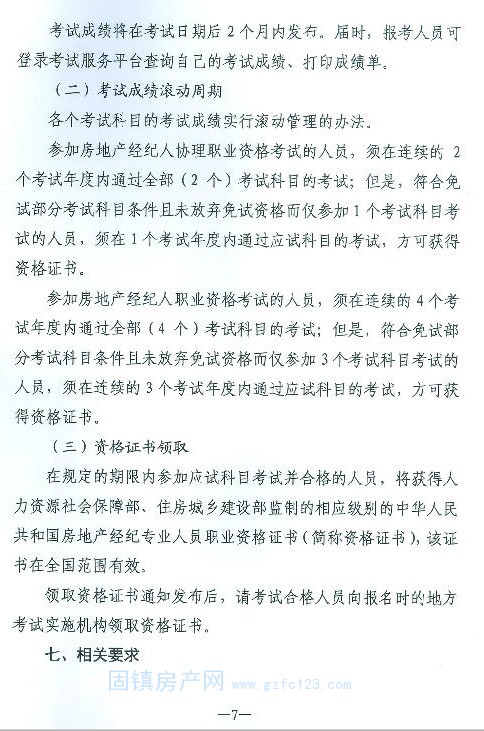 考试成绩将在考试日期后 2 个月内发布。届时，报考人员可登录考试服务平台查询自己的考试成绩、打印成绩单。

（二）考试成绩滚动周期

各个考试科目的考试成绩实行滚动管理的办法。

参加房地产经纪人协理职业资格考试的人员，须在连续的 2 个考试年度内通过全部（2 个）考试科目的考试；但是，符合免试部分考试科目条件且未放弃免试资格而仅参加 1 个考试科目考试的人员，须在 1 个考试年度内通过应试科目的考试，方可获得资格证书。

参加房地产经纪人职业资格考试的人员，须在连续的 4 个考试年度内通过全部（4 个）考试科目的考试；但是，符合免试部分考试科目条件且未放弃免试资格而仅参加 3 个考试科目考试的人员，须在连续的 3 个考试年度内通过应试科目的考试，方可获得资格证书。

（三）资格证书领取

在规定的期限内参加应试科目考试并合格的人员，将获得人力资源社会保障部、住房城乡建设部监制的相应级别的中华人民共和国房地产经纪专业人员职业资格证书（简称资格证书），该证书在全国范围有效。

领取资格证书通知发布后，请考试合格人员向报名时的地方考试实施机构领取资格证书。

七、相关要求

固镇房产网 www.gzfc123.com

—7—